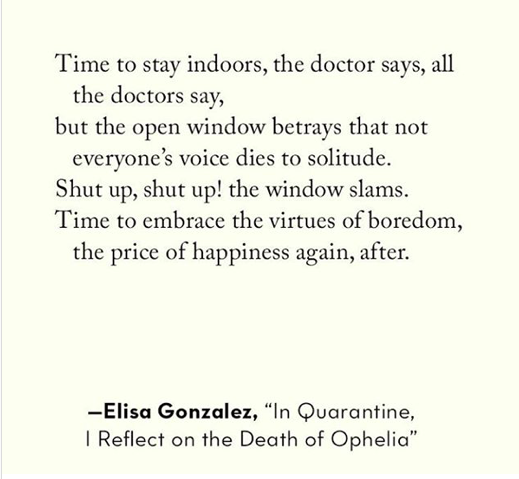 Time to stay indoors, the doctor says, all
the doctors say,
but the open window betrays that not
everyone's voice dies to solitude.
Shut up, shut up! the window slams.
Time to embrace the virtues of boredom,
the price of happiness again, after.

—Elisa Gonzalez, "In Quarantine,
I Reflect on the Death of Ophelia"